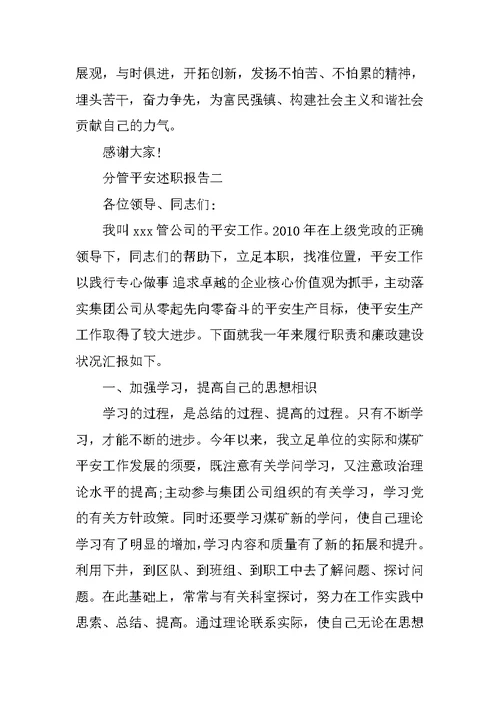 展观，与时俱进，开拓创新，发扬不怕苦、不怕累的精神，埋头苦干，奋力争先，为富民强镇、构建社会主义和谐社会贡献自己的力气。

感谢大家！

分管平安述职报告二

各位领导、同志们：

我叫 xxx 管公司的平安工作。2010 年在上级党政的正确领导下，同志们的帮助下，立足本职，找准位置，平安工作以践行专心做事 追求卓越的企业核心价值观为抓手，主动落实集团公司从零起先向零奋斗的平安生产目标，使平安生产工作取得了较大进步。下面就我一年来履行职责和廉政建设状况汇报如下。

一、加强学习，提高自己的思想相识

学习的过程，是总结的过程、提高的过程。只有不断学习，才能不断的进步。今年以来，我立足单位的实际和煤矿平安工作发展的须要，既注意有关学问学习，又注意政治理论水平的提高;主动参与集团公司组织的有关学习，学习党的有关方针政策。同时还要学习煤矿新的学问，使自己理论学习有了明显的增加，学习内容和质量有了新的拓展和提升。利用下井，到区队、到班组、到职工中去了解问题、探讨问题。在此基础上，常常与有关科室探讨，努力在工作实践中思索、总结、提高。通过理论联系实际，使自己无论在思想